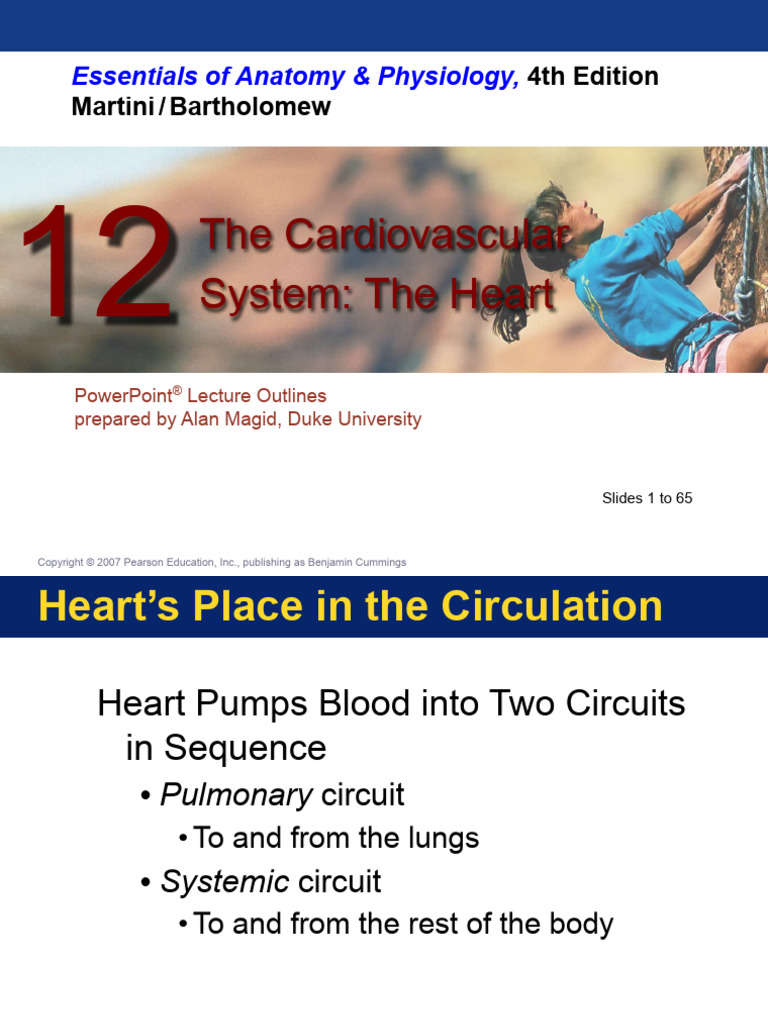 Essentials of Anatomy & Physiology, 4th Edition
Martini / Bartholomew

12 The Cardiovascular System: The Heart

PowerPoint® Lecture Outlines
prepared by Alan Magid, Duke University

Slides 1 to 65

Copyright © 2007 Pearson Education, Inc., publishing as Benjamin Cummings

Heart's Place in the Circulation

Heart Pumps Blood into Two Circuits in Sequence

• Pulmonary circuit

• To and from the lungs

• Systemic circuit

• To and from the rest of the body